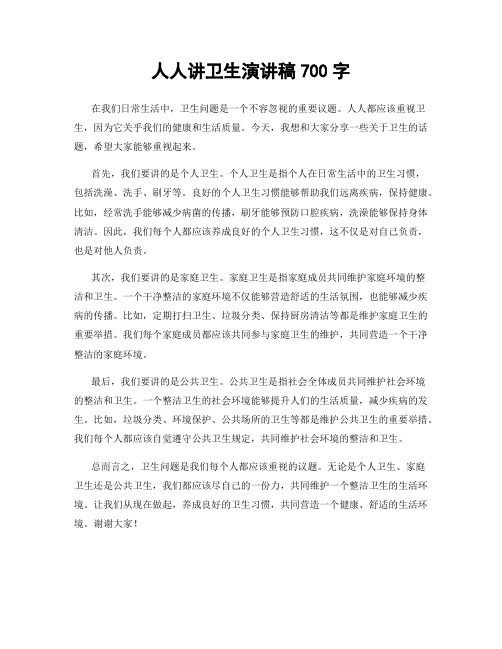 人人讲卫生演讲稿 700 字

在我们日常生活中，卫生问题是一个不容忽视的重要议题。人人都应该重视卫生，因为它关乎我们的健康和生活质量。今天，我想和大家分享一些关于卫生的话题，希望大家能够重视起来。

首先，我们要讲的是个人卫生。个人卫生是指个人在日常生活中的卫生习惯，包括洗澡、洗手、刷牙等。良好的个人卫生习惯能够帮助我们远离疾病，保持健康。比如，经常洗手能够减少病菌的传播，刷牙能够预防口腔疾病，洗澡能够保持身体清洁。因此，我们每个人都应该养成良好的个人卫生习惯，这不仅是对自己负责，也是对他人负责。

其次，我们要讲的是家庭卫生。家庭卫生是指家庭成员共同维护家庭环境的整洁和卫生。一个干净整洁的家庭环境不仅能够营造舒适的生活氛围，也能够减少疾病的传播。比如，定期打扫卫生、垃圾分类、保持厨房清洁等都是维护家庭卫生的重要举措。我们每个家庭成员都应该共同参与家庭卫生的维护，共同营造一个干净整洁的家庭环境。

最后，我们要讲的是公共卫生。公共卫生是指社会全体成员共同维护社会环境的整洁和卫生。一个整洁卫生的社会环境能够提升人们的生活质量，减少疾病的发生。比如，垃圾分类、环境保护、公共场所的卫生等都是维护公共卫生的重要举措。我们每个人都应该自觉遵守公共卫生规定，共同维护社会环境的整洁和卫生。

总而言之，卫生问题是我们每个人都应该重视的议题。无论是个人卫生、家庭卫生还是公共卫生，我们都应该尽自己的一份力，共同维护一个整洁卫生的生活环境。让我们从现在做起，养成良好的卫生习惯，共同营造一个健康、舒适的生活环境。谢谢大家！